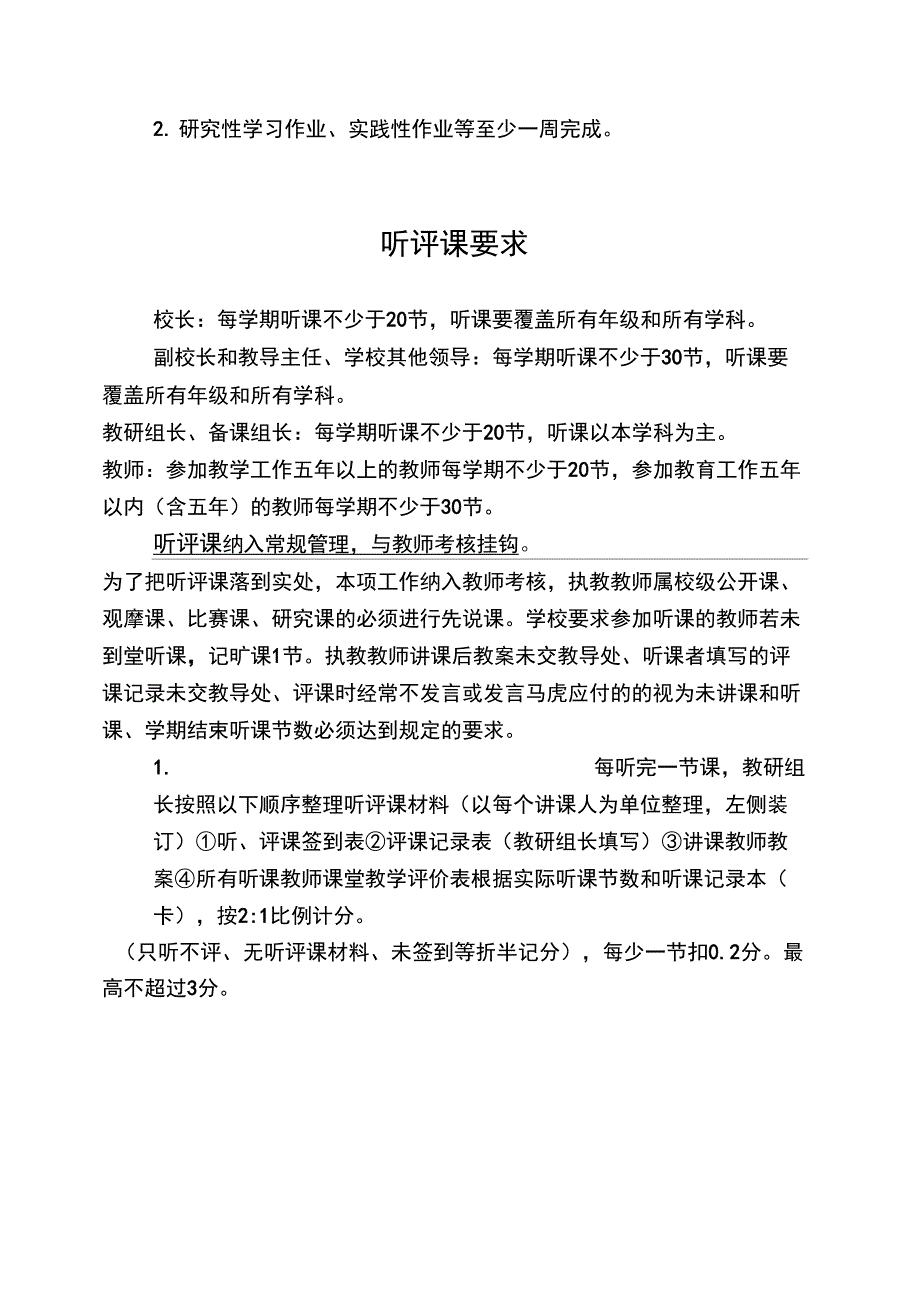 2. 研究性学习作业、实践性作业等至少一周完成。

听评课要求

校长：每学期听课不少于20节，听课要覆盖所有年级和所有学科。

副校长和教导主任、学校其他领导：每学期听课不少于30节，听课要覆盖所有年级和所有学科。

教研组长、备课组长：每学期听课不少于20节，听课以本学科为主。

教师：参加教学工作五年以上的教师每学期不少于20节，参加教育工作五年以内（含五年）的教师每学期不少于30节。

听评课纳入常规管理，与教师考核挂钩。

为了把听评课落到实处，本项工作纳入教师考核，执教教师属校级公开课、观摩课、比赛课、研究课的必须进行先说课。学校要求参加听课的教师若未到堂听课，记旷课1节。执教教师讲课后教案未交教导处、听课者填写的评课记录未交教导处、评课时经常不发言或发言马虎应付的的视为未讲课和听课、学期结束听课节数必须达到规定的要求。

1. 每听完一节课，教研组长按照以下顺序整理听评课材料（以每个讲课人为单位整理，左侧装订）①听、评课签到表②评课记录表（教研组长填写）③讲课教师教案④所有听课教师课堂教学评价表根据实际听课节数和听课记录本（卡），按2:1比例计分。

（只听不评、无听评课材料、未签到等折半记分），每少一节扣0.2分。最高不超过3分。